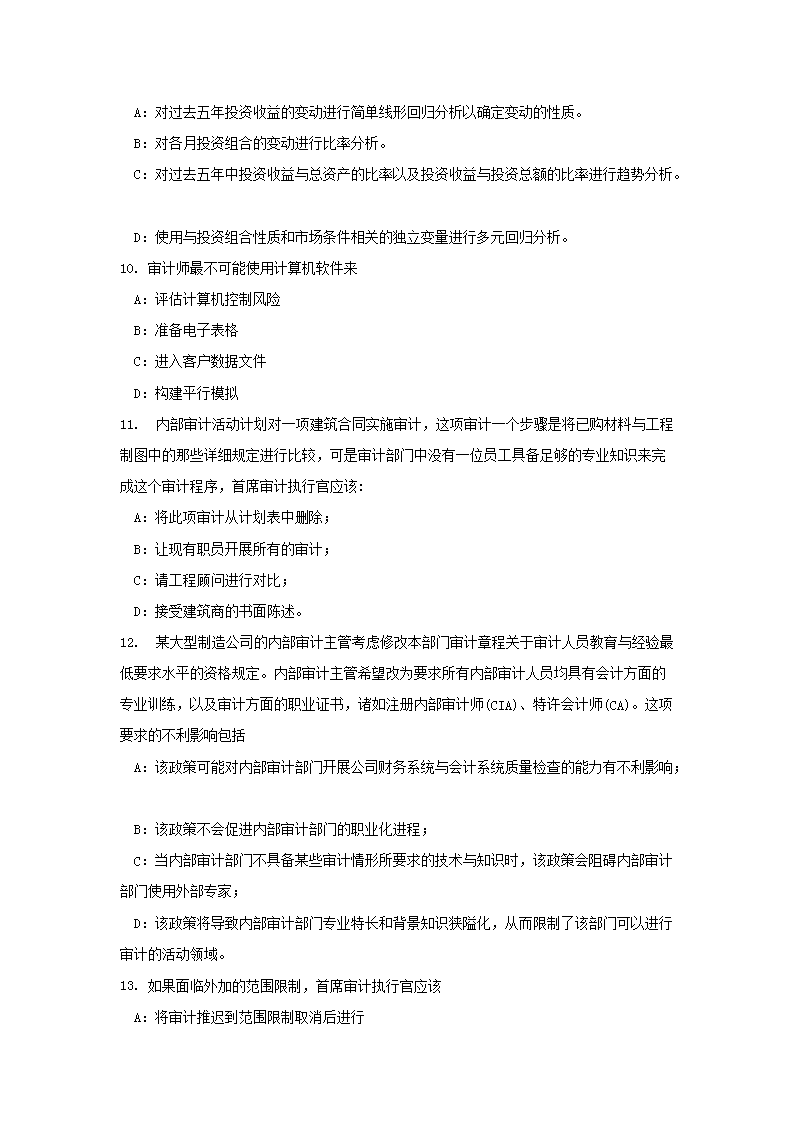 A：对过去五年投资收益的变动进行简单线形回归分析以确定变动的性质。

B：对各月投资组合的变动进行比率分析。

C：对过去五年中投资收益与总资产的比率以及投资收益与投资总额的比率进行趋势分析。

D：使用与投资组合性质和市场条件相关的独立变量进行多元回归分析。

10. 审计师最不可能使用计算机软件来

A：评估计算机控制风险

B：准备电子表格

C：进入客户数据文件

D：构建平行模拟

11. 内部审计活动计划对一项建筑合同实施审计，这项审计一个步骤是将已购材料与工程制图中的那些详细规定进行比较，可是审计部门中没有一位员工具备足够的专业知识来完成这个审计程序，首席审计执行官应该：

A：将此项审计从计划表中删除；

B：让现有职员开展所有的审计；

C：请工程顾问进行对比；

D：接受建筑商的书面陈述。

12. 某大型制造公司的内部审计主管考虑修改本部门审计章程关于审计人员教育与经验最低要求水平的资格规定。内部审计主管希望改为要求所有内部审计人员均具有会计方面的专业训练，以及审计方面的职业证书，诸如注册内部审计师(CIA)、特许会计师(CA)。这项要求的不利影响包括

A：该政策可能对内部审计部门开展公司财务系统与会计系统质量检查的能力有不利影响；

B：该政策不会促进内部审计部门的职业化进程；

C：当内部审计部门不具备某些审计情形所要求的技术与知识时，该政策会阻碍内部审计部门使用外部专家；

D：该政策将导致内部审计部门专业特长和背景知识狭隘化，从而限制了该部门可以进行审计的活动领域。

13. 如果面临外加的范围限制，首席审计执行官应该

A：将审计推迟到范围限制取消后进行